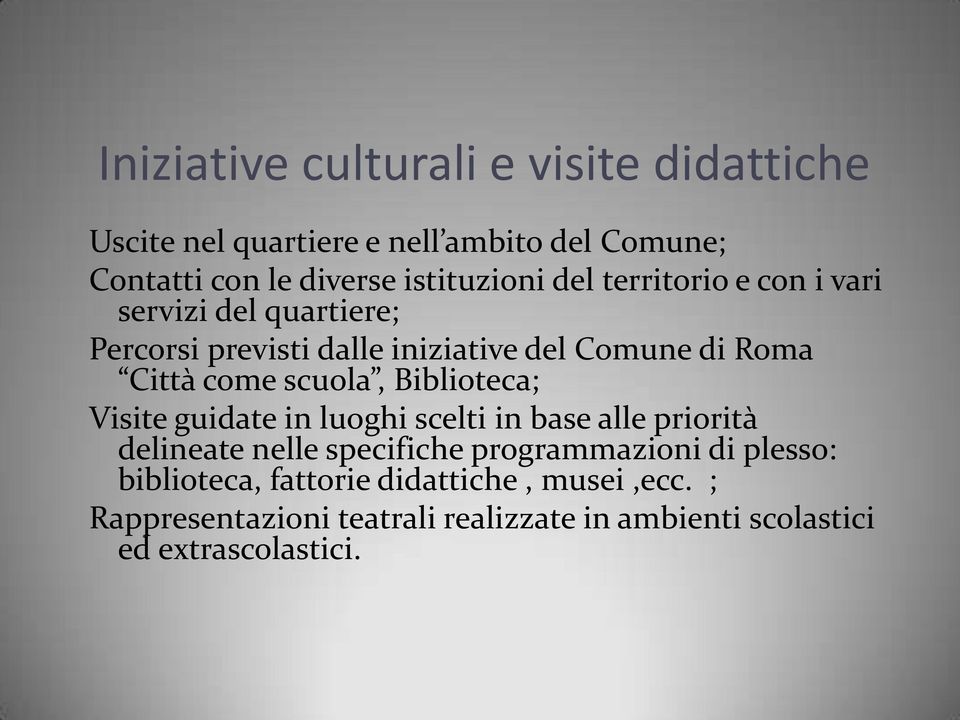 Iniziative culturali e visite didattiche

Uscite nel quartiere e nell’ambito del Comune;

Contatti con le diverse istituzioni del territorio e con i vari servizi del quartiere;

Percorsi previsti dalle iniziative del Comune di Roma “Città come scuola”, Biblioteca;

Visite guidate in luoghi scelti in base alle priorità delineate nelle specifiche programmazioni di plesso: biblioteca, fattorie didattiche , musei ,ecc. ;

Rappresentazioni teatrali realizzate in ambienti scolastici ed extrascolastici.